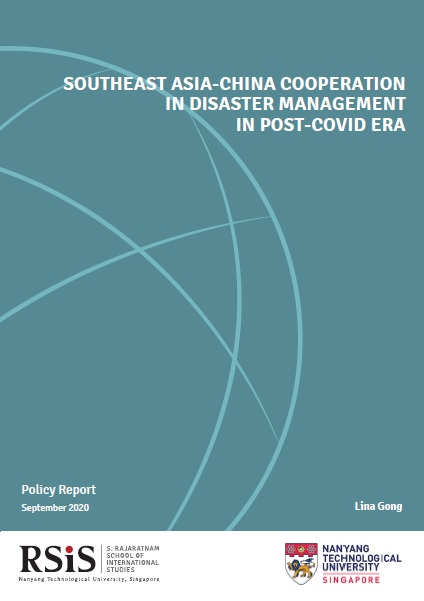 SOUTHEAST ASIA-CHINA COOPERATION
IN DISASTER MANAGEMENT
IN POST-COVID ERA

Policy Report
September 2020

Lina Gong

RSiS
S. RAJARATNAM
SCHOOL OF
INTERNATIONAL
STUDIES
Nanyang Technological University, Singapore

NANYANG
TECHNOLOGICAL
UNIVERSITY
SINGAPORE